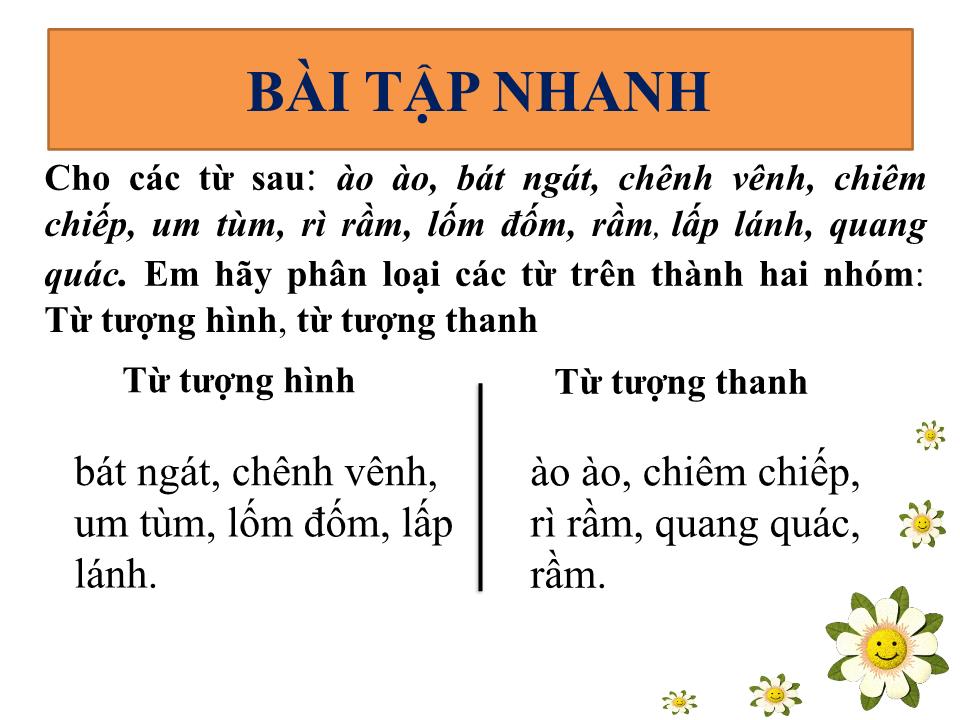 BÀI TẬP NHANH

Cho các từ sau: ào ào, bát ngát, chênh vênh, chiêm chiếp, um tùm, rì rầm, lốm đốm, rầm, lấp lánh, quang quác. Em hãy phân loại các từ trên thành hai nhóm: Từ tượng hình, từ tượng thanh

Từ tượng hình

bát ngát, chênh vênh, um tùm, lốm đốm, lấp lánh.

Từ tượng thanh

ào ào, chiêm chiếp, rì rầm, quang quác, rầm.